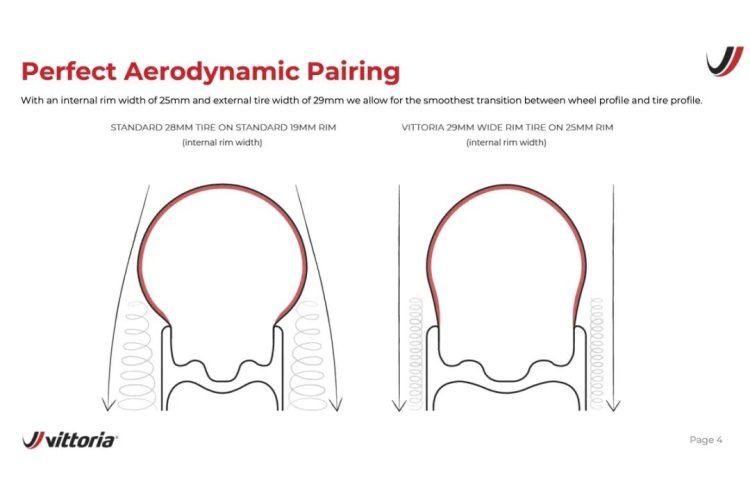 Perfect Aerodynamic Pairing

With an internal rim width of 25mm and external tire width of 29mm we allow for the smoothest transition between wheel profile and tire profile.

STANDARD 28MM TIRE ON STANDARD 19MM RIM
(internal rim width)

VITTORIA 29MM WIDE RIM TIRE ON 25MM RIM
(internal rim width)

vittoria

Page 4